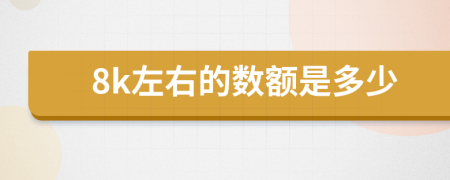 8k左右的数额是多少